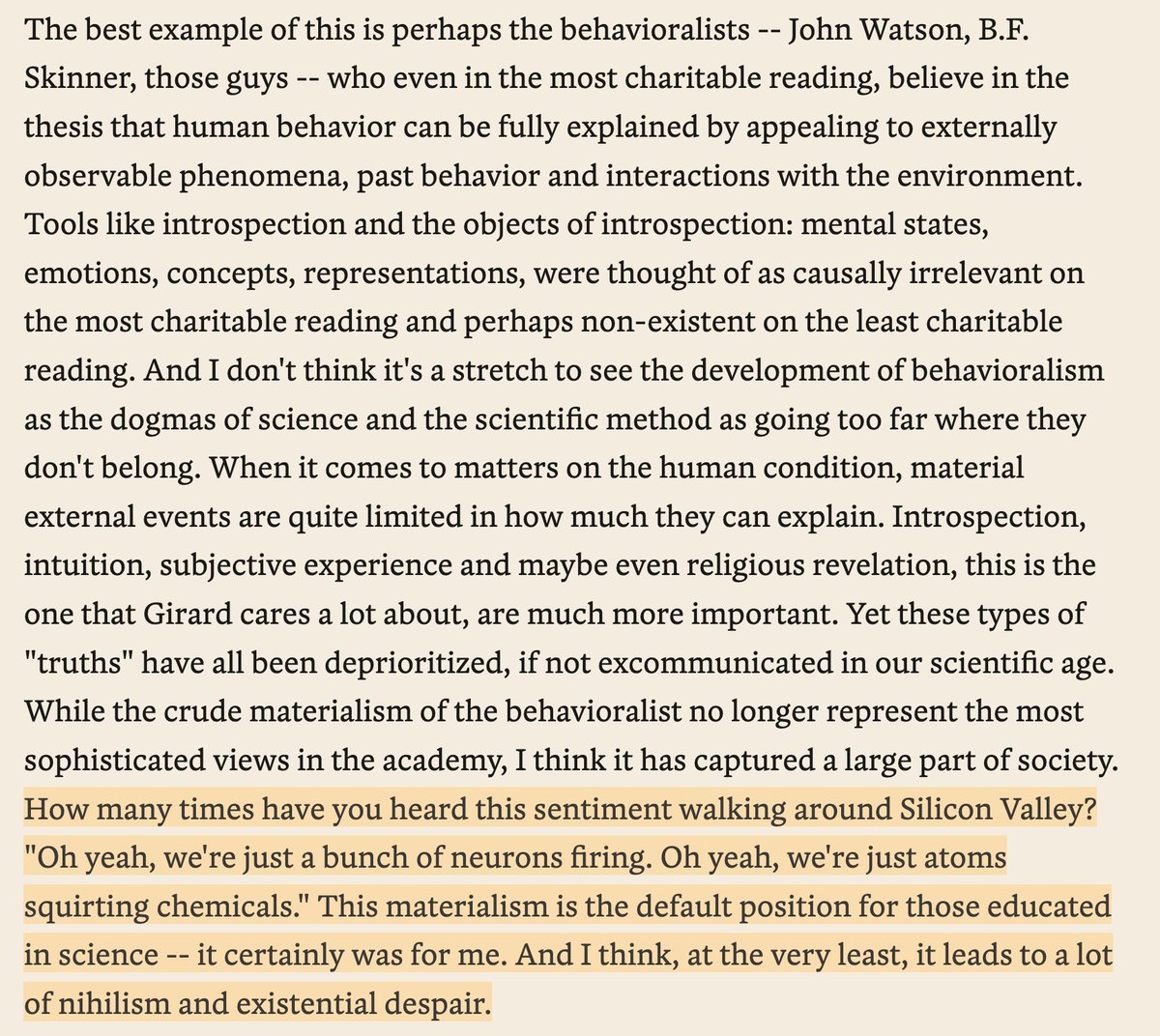 The best example of this is perhaps the behavioralists -- John Watson, B.F. Skinner, those guys -- who even in the most charitable reading, believe in the thesis that human behavior can be fully explained by appealing to externally observable phenomena, past behavior and interactions with the environment. Tools like introspection and the objects of introspection: mental states, emotions, concepts, representations, were thought of as causally irrelevant on the most charitable reading and perhaps non-existent on the least charitable reading. And I don't think it's a stretch to see the development of behavioralism as the dogmas of science and the scientific method as going too far where they don't belong. When it comes to matters on the human condition, material external events are quite limited in how much they can explain. Introspection, intuition, subjective experience and maybe even religious revelation, this is the one that Girard cares a lot about, are much more important. Yet these types of "truths" have all been deprioritized, if not excommunicated in our scientific age. While the crude materialism of the behavioralist no longer represent the most sophisticated views in the academy, I think it has captured a large part of society. How many times have you heard this sentiment walking around Silicon Valley? "Oh yeah, we're just a bunch of neurons firing. Oh yeah, we're just atoms squirting chemicals." This materialism is the default position for those educated in science -- it certainly was for me. And I think, at the very least, it leads to a lot of nihilism and existential despair.